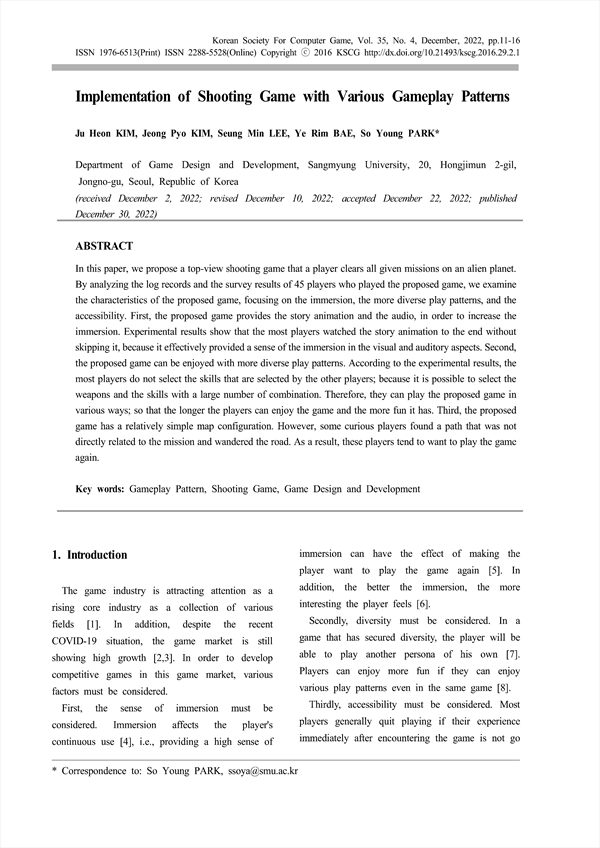 Korean Society For Computer Game, Vol. 35, No. 4, December, 2022, pp.11-16
ISSN 1976-6513(Print) ISSN 2288-5528(Online) Copyright ⓒ 2016 KSCG http://dx.doi.org/10.21493/kscg.2016.29.2.1

Implementation of Shooting Game with Various Gameplay Patterns

Ju Heon KIM, Jeong Pyo KIM, Seung Min LEE, Ye Rim BAE, So Young PARK*

Department of Game Design and Development, Sangmyung University, 20, Hongjimun 2-gil, Jongno-gu, Seoul, Republic of Korea
(received December 2, 2022; revised December 10, 2022; accepted December 22, 2022; published December 30, 2022)

ABSTRACT

In this paper, we propose a top-view shooting game that a player clears all given missions on an alien planet. By analyzing the log records and the survey results of 45 players who played the proposed game, we examine the characteristics of the proposed game, focusing on the immersion, the more diverse play patterns, and the accessibility. First, the proposed game provides the story animation and the audio, in order to increase the immersion. Experimental results show that the most players watched the story animation to the end without skipping it, because it effectively provided a sense of the immersion in the visual and auditory aspects. Second, the proposed game can be enjoyed with more diverse play patterns. According to the experimental results, the most players do not select the skills that are selected by the other players; because it is possible to select the weapons and the skills with a large number of combination. Therefore, they can play the proposed game in various ways; so that the longer the players can enjoy the game and the more fun it has. Third, the proposed game has a relatively simple map configuration. However, some curious players found a path that was not directly related to the mission and wandered the road. As a result, these players tend to want to play the game again.

Key words: Gameplay Pattern, Shooting Game, Game Design and Development

1. Introduction

The game industry is attracting attention as a rising core industry as a collection of various fields [1]. In addition, despite the recent COVID-19 situation, the game market is still showing high growth [2,3]. In order to develop competitive games in this game market, various factors must be considered.

First, the sense of immersion must be considered. Immersion affects the player's continuous use [4], i.e., providing a high sense of immersion can have the effect of making the player want to play the game again [5]. In addition, the better the immersion, the more interesting the player feels [6].

Secondly, diversity must be considered. In a game that has secured diversity, the player will be able to play another persona of his own [7]. Players can enjoy more fun if they can enjoy various play patterns even in the same game [8].

Thirdly, accessibility must be considered. Most players generally quit playing if their experience immediately after encountering the game is not go

* Correspondence to: So Young PARK, ssoya@smu.ac.kr